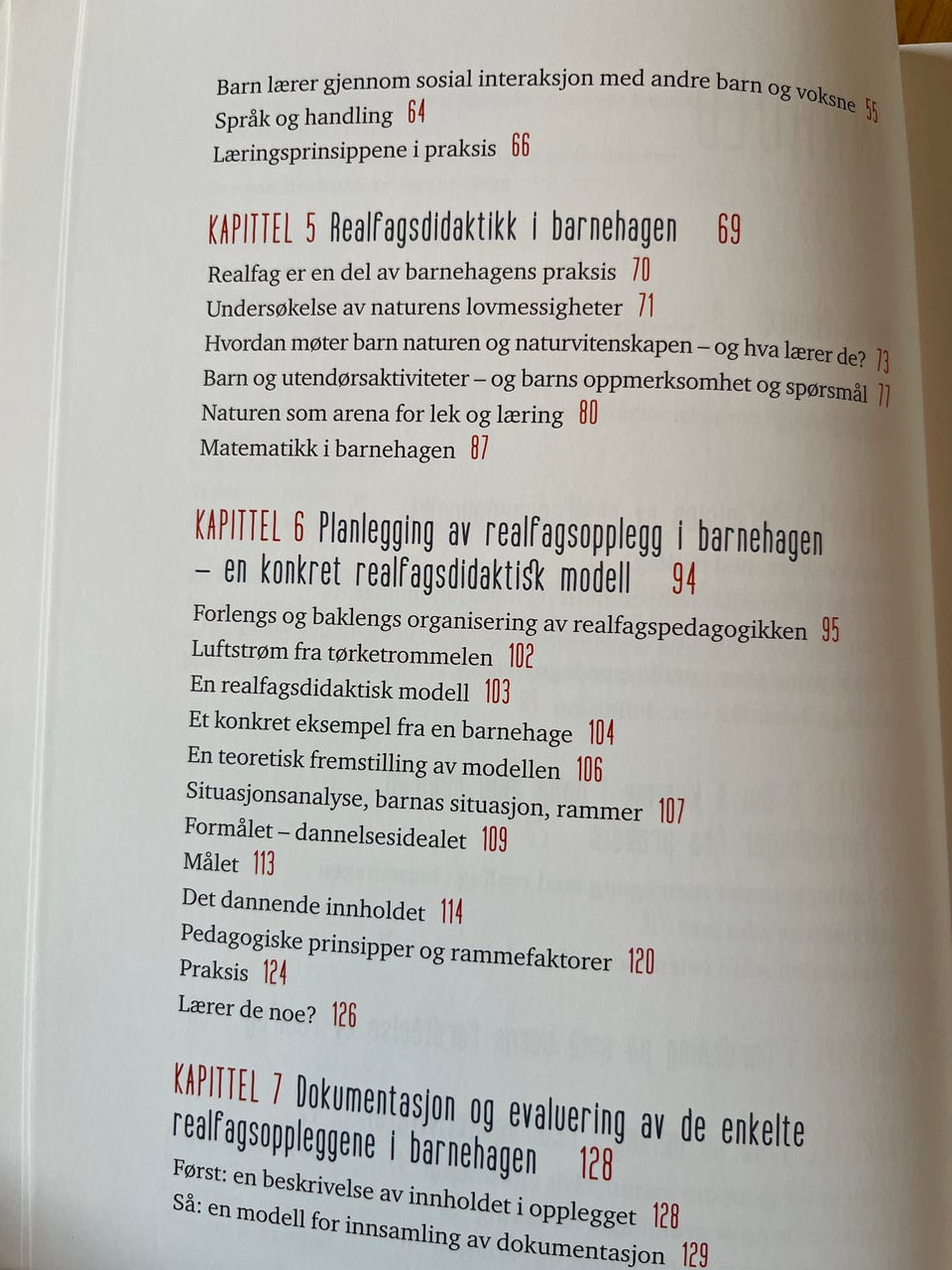 Barn lærer gjennom sosial interaksjon med andre barn og voksne 55
Språk og handling 64
Læringsprinsippene i praksis 66

KAPITTEL 5 Realfagsdidaktikk i barnehagen 69
Realfag er en del av barnehagens praksis 70
Undersøkelse av naturens lovmessigheter 71
Hvordan møter barn naturen og naturvitenskapen – og hva lærer de? 73
Barn og utendørsaktiviteter – og barns oppmerksomhet og spørsmål 77
Naturen som arena for lek og læring 80
Matematikk i barnehagen 87

KAPITTEL 6 Planlegging av realfagsopplegg i barnehagen – en konkret realfagsdidaktisk modell 94
Forlengs og baklengs organisering av realfagspedagogikken 95
Luftstrøm fra tørketrommelen 102
En realfagsdidaktisk modell 103
Et konkret eksempel fra en barnehage 104
En teoretisk fremstilling av modellen 106
Situasjonsanalyse, barnas situasjon, rammer 107
Formålet – dannelsesidealet 109
Målet 113
Det dannende innholdet 114
Pedagogiske prinsipper og rammefaktorer 120
Praksis 124
Lærer de noe? 126

KAPITTEL 7 Dokumentasjon og evaluering av de enkelte realfagsoppleggene i barnehagen 128
Først: en beskrivelse av innholdet i opplegget 128
Så: en modell for innsamling av dokumentasjon 129